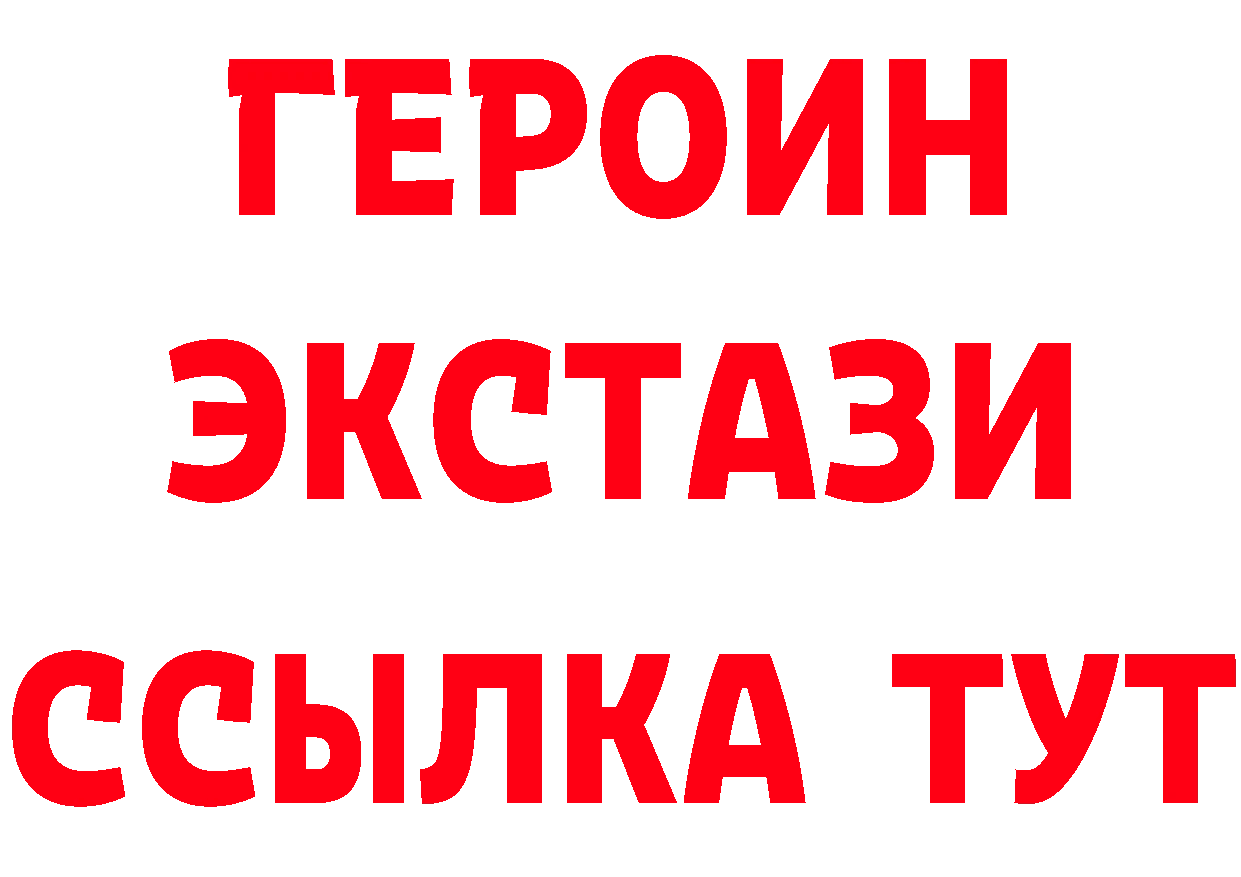 ГЕРОИН
ЭКСТАЗИ
ССЫЛКА ТУТ